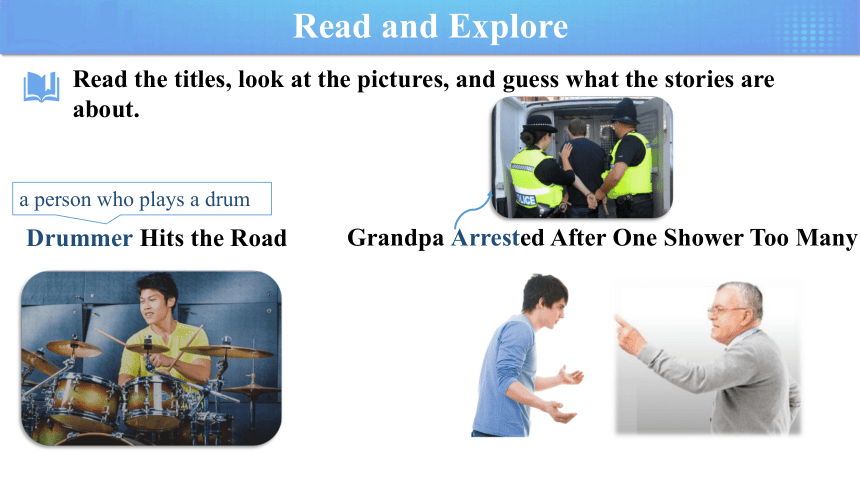 Read and Explore

Read the titles, look at the pictures, and guess what the stories are about.

a person who plays a drum

Drummer Hits the Road

POLICE

Grandpa Arrested After One Shower Too Many